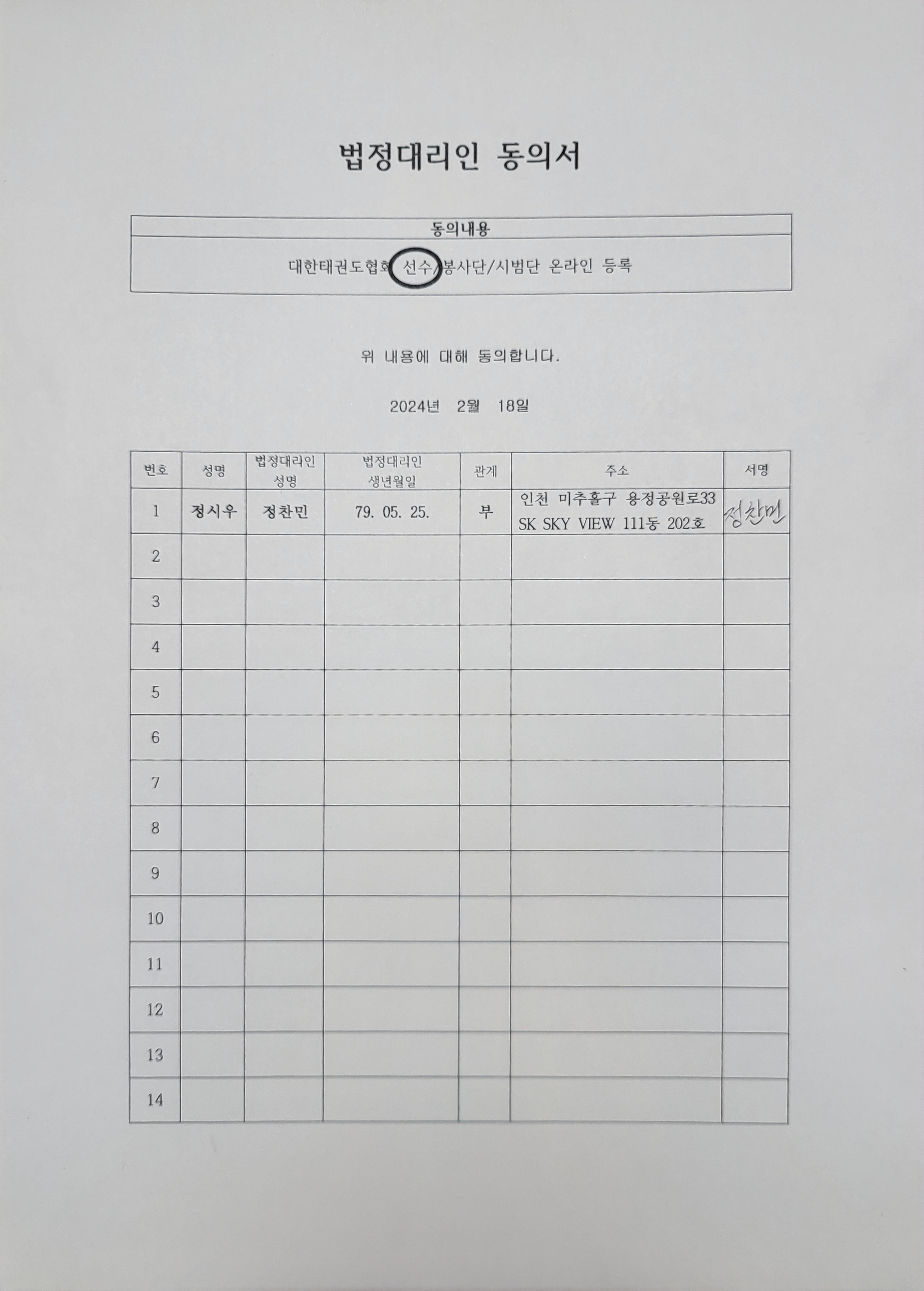 법정대리인 동의서

| 동의내용 |
|---|
| 대한태권도협회 선수/봉사단/시범단 온라인 등록 |

위 내용에 대해 동의합니다.

2024년 2월 18일

| 번호 | 성명 | 법정대리인 성명 | 법정대리인 생년월일 | 관계 | 주소 | 서명 |
|---|---|---|---|---|---|---|
| 1 | 정시우 | 정찬민 | 79. 05. 25. | 부 | 인천 미추홀구 용정공원로33 SK SKY VIEW 111동 202호 | 정찬민 |
| 2 | | | | | | |
| 3 | | | | | | |
| 4 | | | | | | |
| 5 | | | | | | |
| 6 | | | | | | |
| 7 | | | | | | |
| 8 | | | | | | |
| 9 | | | | | | |
| 10 | | | | | | |
| 11 | | | | | | |
| 12 | | | | | | |
| 13 | | | | | | |
| 14 | | | | | | |